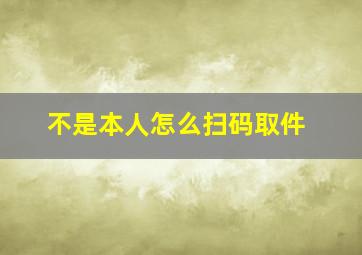 不是本人怎么扫码取件